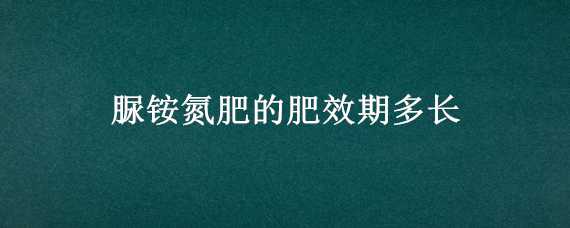 脲铵氮肥的肥效期多长